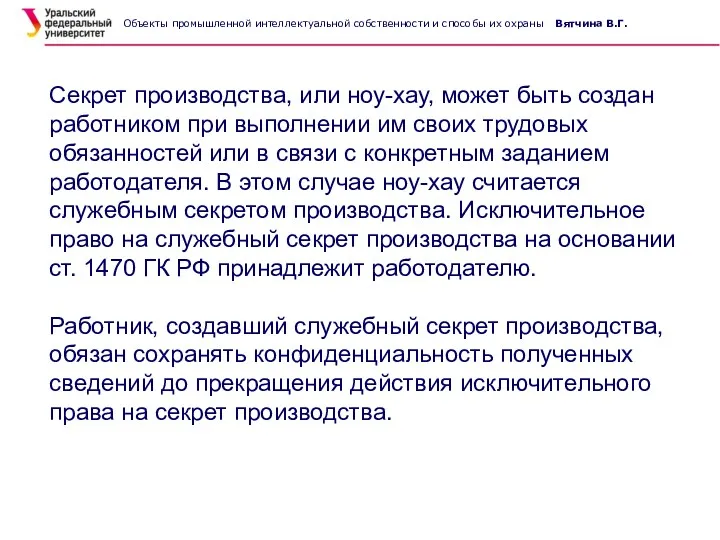 Уральский федеральный университет

Объекты промышленной интеллектуальной собственности и способы их охраны Вятчина В.Г.

Секрет производства, или ноу-хау, может быть создан работником при выполнении им своих трудовых обязанностей или в связи с конкретным заданием работодателя. В этом случае ноу-хау считается служебным секретом производства. Исключительное право на служебный секрет производства на основании ст. 1470 ГК РФ принадлежит работодателю.

Работник, создавший служебный секрет производства, обязан сохранять конфиденциальность полученных сведений до прекращения действия исключительного права на секрет производства.